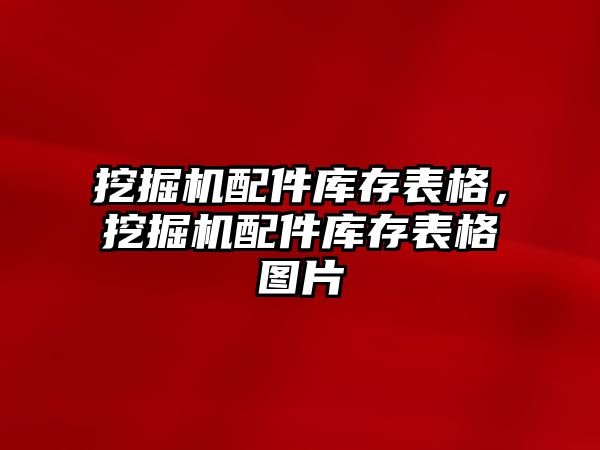 挖掘机配件库存表格，挖掘机配件库存表格图片